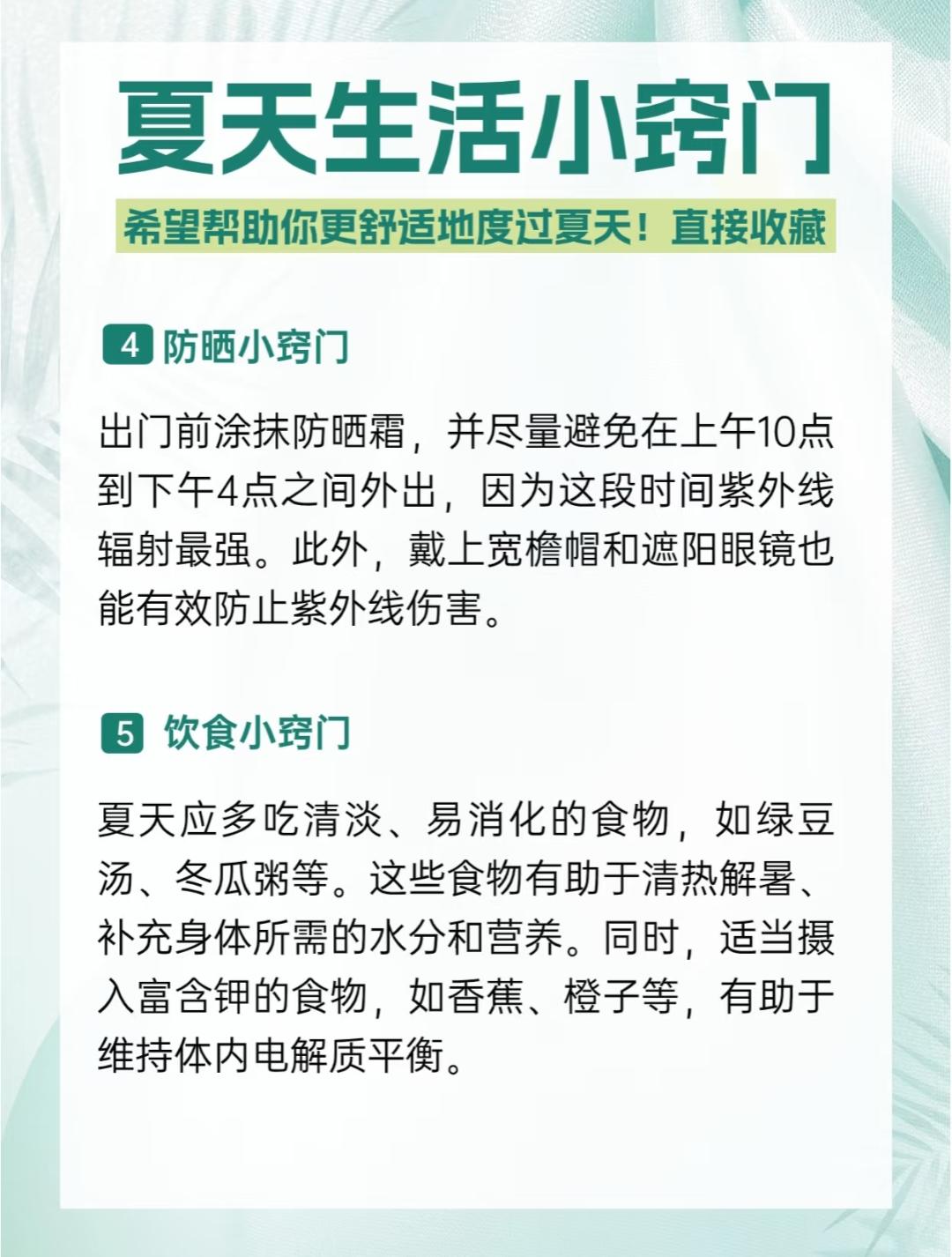 夏天生活小窍门

希望帮助你更舒适地度过夏天！直接收藏

4 防晒小窍门

出门前涂抹防晒霜，并尽量避免在上午10点到下午4点之间外出，因为这段时间紫外线辐射最强。此外，戴上宽檐帽和遮阳眼镜也能有效防止紫外线伤害。

5 饮食小窍门

夏天应多吃清淡、易消化的食物，如绿豆汤、冬瓜粥等。这些食物有助于清热解暑、补充身体所需的水分和营养。同时，适当摄入富含钾的食物，如香蕉、橙子等，有助于维持体内电解质平衡。